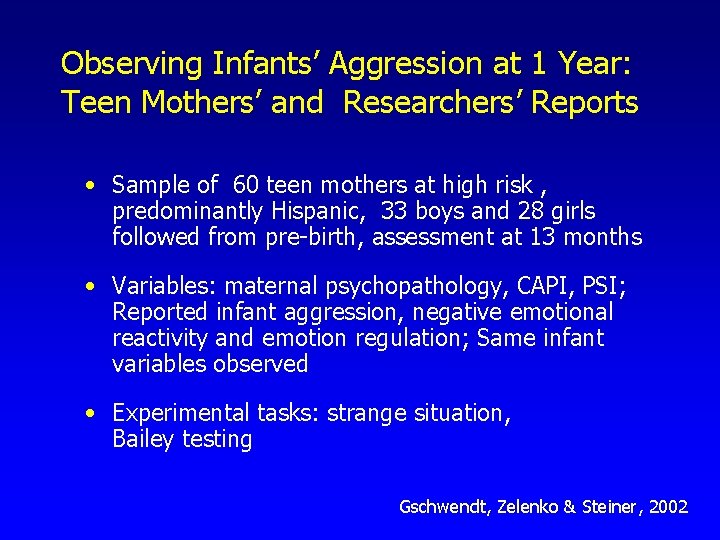 Observing Infants' Aggression at 1 Year: Teen Mothers' and Researchers' Reports

• Sample of 60 teen mothers at high risk , predominantly Hispanic, 33 boys and 28 girls followed from pre-birth, assessment at 13 months

• Variables: maternal psychopathology, CAPI, PSI; Reported infant aggression, negative emotional reactivity and emotion regulation; Same infant variables observed

• Experimental tasks: strange situation, Bailey testing

Gschwendt, Zelenko & Steiner, 2002